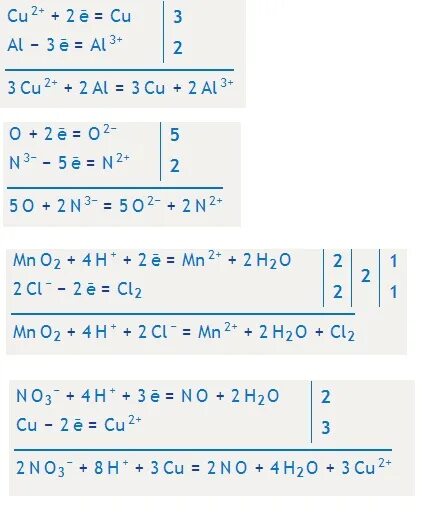 $Cu^{2+} + 2\bar{e} = Cu$ | 3
$Al - 3\bar{e} = Al^{3+}$ | 2

$3Cu^{2+} + 2Al = 3Cu + 2Al^{3+}$

$O + 2\bar{e} = O^{2-}$ | 5
$N^{3-} - 5\bar{e} = N^{2+}$ | 2

$5O + 2N^{3-} = 5O^{2-} + 2N^{2+}$

$MnO_2 + 4H^+ + 2\bar{e} = Mn^{2+} + 2H_2O$ | 2 | 2 | 1
$2Cl^- - 2\bar{e} = Cl_2$ | 2 | | 1

$MnO_2 + 4H^+ + 2Cl^- = Mn^{2+} + 2H_2O + Cl_2$

$NO_3^- + 4H^+ + 3\bar{e} = NO + 2H_2O$ | 2
$Cu - 2\bar{e} = Cu^{2+}$ | 3

$2NO_3^- + 8H^+ + 3Cu = 2NO + 4H_2O + 3Cu^{2+}$